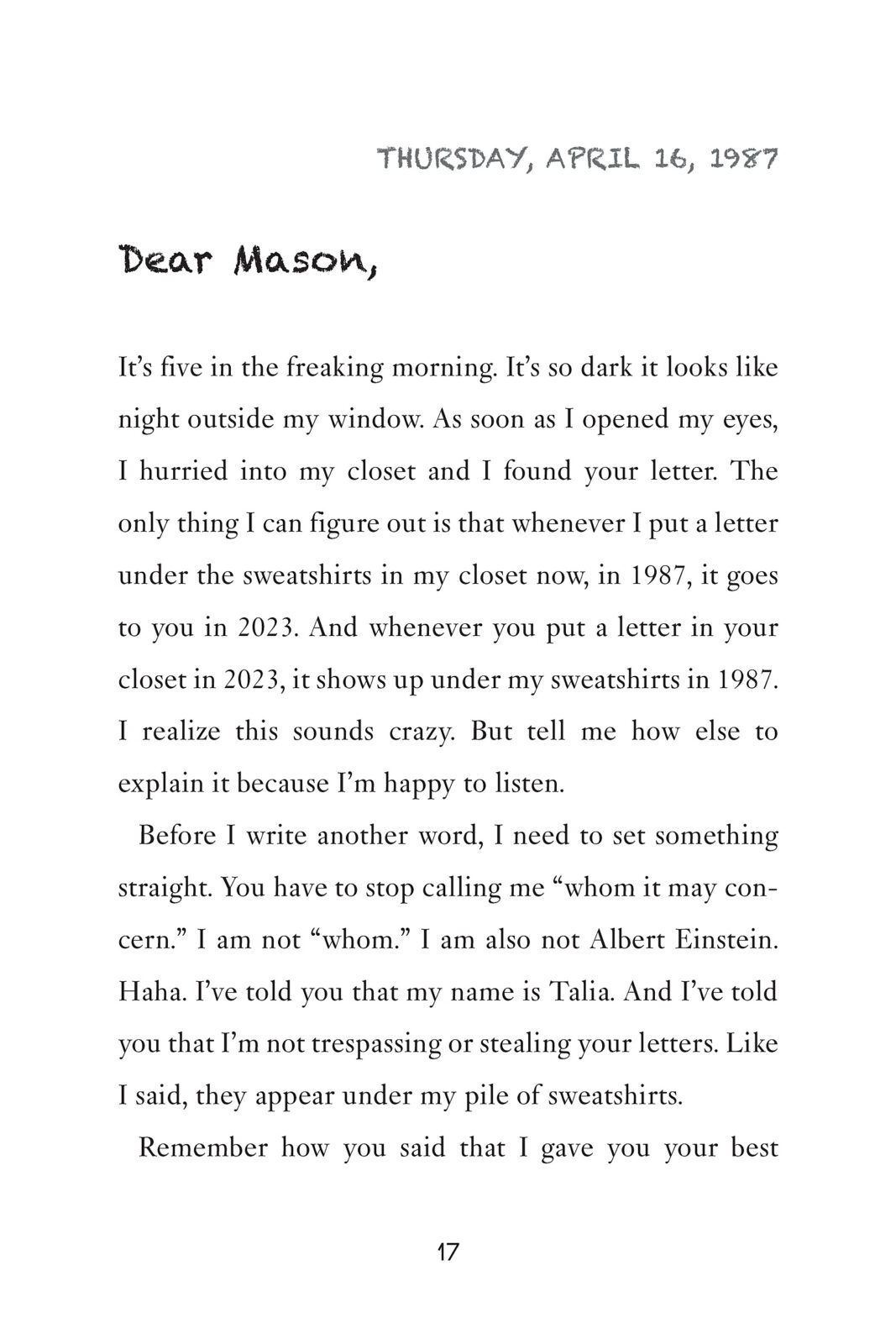 THURSDAY, APRIL 16, 1987

Dear Mason,

It's five in the freaking morning. It's so dark it looks like night outside my window. As soon as I opened my eyes, I hurried into my closet and I found your letter. The only thing I can figure out is that whenever I put a letter under the sweatshirts in my closet now, in 1987, it goes to you in 2023. And whenever you put a letter in your closet in 2023, it shows up under my sweatshirts in 1987. I realize this sounds crazy. But tell me how else to explain it because I'm happy to listen.

Before I write another word, I need to set something straight. You have to stop calling me "whom it may concern." I am not "whom." I am also not Albert Einstein. Haha. I've told you that my name is Talia. And I've told you that I'm not trespassing or stealing your letters. Like I said, they appear under my pile of sweatshirts.

Remember how you said that I gave you your best

17